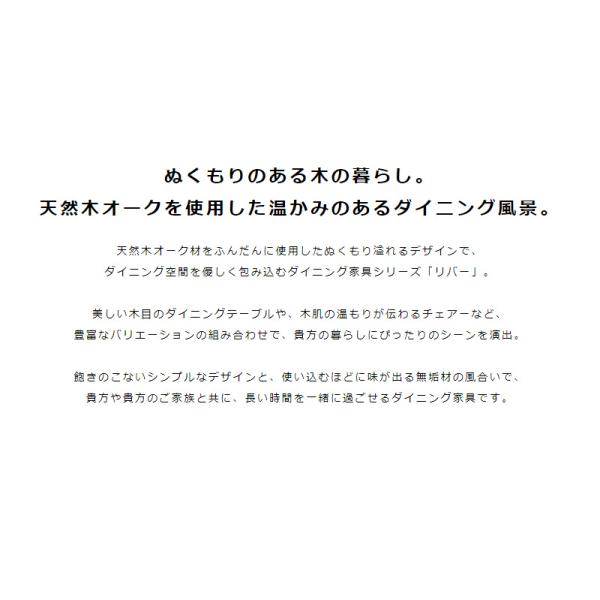 ぬくもりのある木の暮らし。
天然木オークを使用した温かみのあるダイニング風景。

天然木オーク材をふんだんに使用したぬくもり溢れるデザインで、
ダイニング空間を優しく包み込むダイニング家具シリーズ「リバー」。

美しい木目のダイニングテーブルや、木肌の温もりが伝わるチェアーなど、
豊富なバリエーションの組み合わせで、貴方の暮らしにぴったりのシーンを演出。

飽きのこないシンプルなデザインと、使い込むほどに味が出る無垢材の風合いで、
貴方や貴方のご家族と共に、長い時間を一緒に過ごせるダイニング家具です。